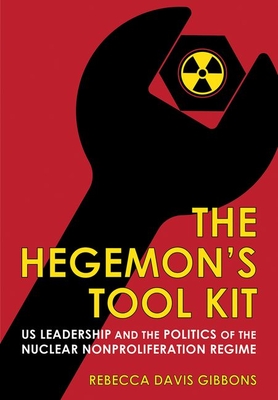 THE HEGEMON'S TOOL KIT

US LEADERSHIP AND THE POLITICS OF THE NUCLEAR NONPROLIFERATION REGIME

REBECCA DAVIS GIBBONS